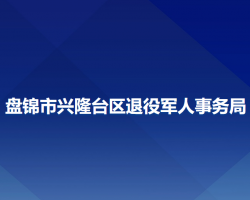 盘锦市兴隆台区退役军人事务局